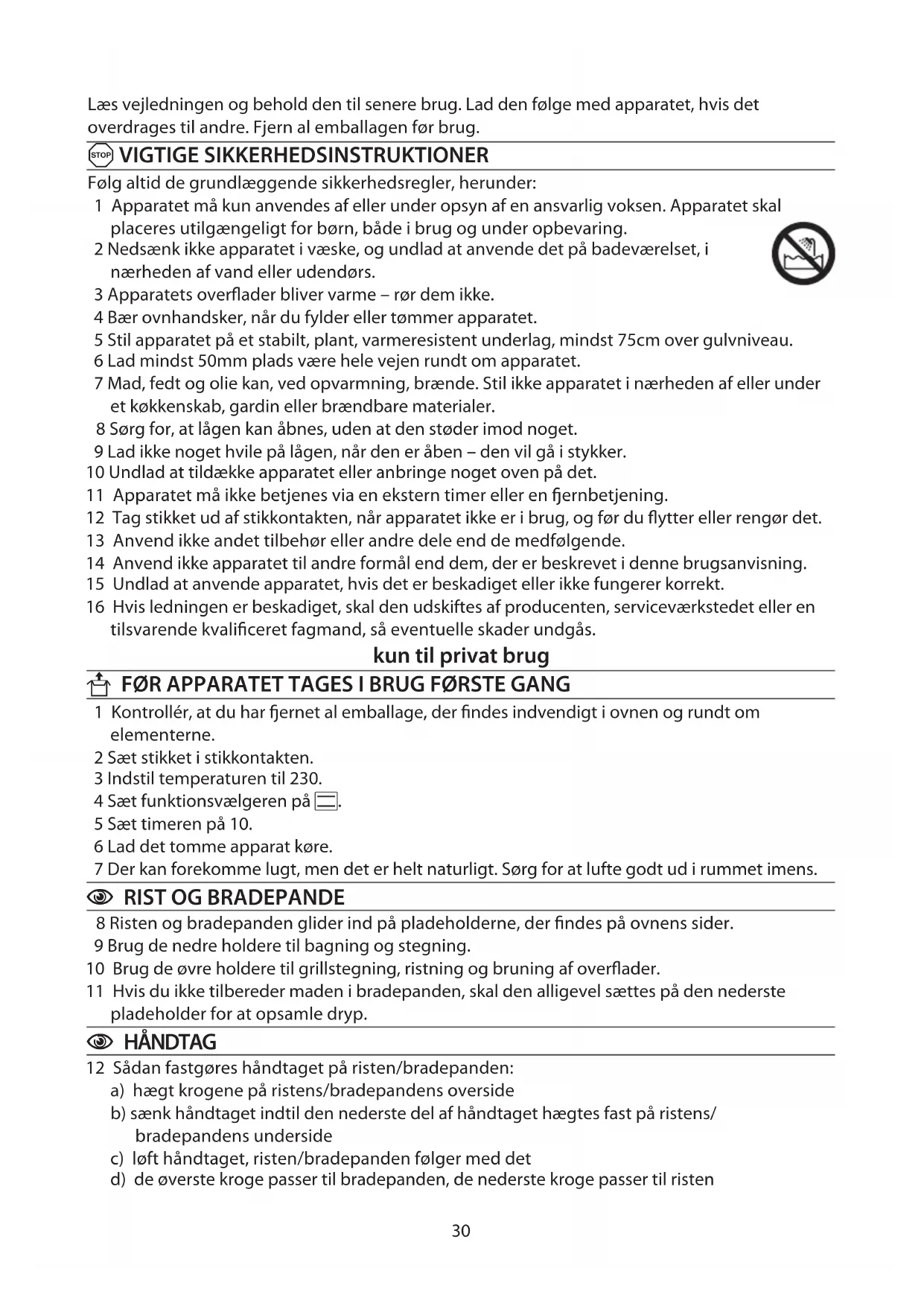 Læs vejledningen og behold den til senere brug. Lad den følge med apparatet, hvis det overdrages til andre. Fjern al emballagen før brug.

STOP VIGTIGE SIKKERHEDSINSTRUKTIONER

Følg altid de grundlæggende sikkerhedsregler, herunder:
1 Apparatet må kun anvendes af eller under opsyn af en ansvarlig voksen. Apparatet skal placeres utilgængeligt for børn, både i brug og under opbevaring.
2 Nedsænk ikke apparatet i væske, og undlad at anvende det på badeværelset, i nærheden af vand eller udendørs.
3 Apparatets overflader bliver varme – rør dem ikke.
4 Bær ovnhandsker, når du fylder eller tømmer apparatet.
5 Stil apparatet på et stabilt, plant, varmeresistent underlag, mindst 75cm over gulvniveau.
6 Lad mindst 50mm plads være hele vejen rundt om apparatet.
7 Mad, fedt og olie kan, ved opvarmning, brænde. Stil ikke apparatet i nærheden af eller under et køkkenskab, gardin eller brændbare materialer.
8 Sørg for, at lågen kan åbnes, uden at den støder imod noget.
9 Lad ikke noget hvile på lågen, når den er åben – den vil gå i stykker.
10 Undlad at tildække apparatet eller anbringe noget oven på det.
11 Apparatet må ikke betjenes via en ekstern timer eller en fjernbetjening.
12 Tag stikket ud af stikkontakten, når apparatet ikke er i brug, og før du flytter eller rengør det.
13 Anvend ikke andet tilbehør eller andre dele end de medfølgende.
14 Anvend ikke apparatet til andre formål end dem, der er beskrevet i denne brugsanvisning.
15 Undlad at anvende apparatet, hvis det er beskadiget eller ikke fungerer korrekt.
16 Hvis ledningen er beskadiget, skal den udskiftes af producenten, serviceværkstedet eller en tilsvarende kvalificeret fagmand, så eventuelle skader undgås.

kun til privat brug

FØR APPARATET TAGES I BRUG FØRSTE GANG

1 Kontrollér, at du har fjernet al emballage, der findes indvendigt i ovnen og rundt om elementerne.
2 Sæt stikket i stikkontakten.
3 Indstil temperaturen til 230.
4 Sæt funktionsvælgeren på .
5 Sæt timeren på 10.
6 Lad det tomme apparat køre.
7 Der kan forekomme lugt, men det er helt naturligt. Sørg for at lufte godt ud i rummet imens.

RIST OG BRADEPANDE

8 Risten og bradepanden glider ind på pladeholderne, der findes på ovnens sider.
9 Brug de nedre holdere til bagning og stegning.
10 Brug de øvre holdere til grillstegning, ristning og bruning af overflader.
11 Hvis du ikke tilbereder maden i bradepanden, skal den alligevel sættes på den nederste pladeholder for at opsamle dryp.

HÅNDTAG

12 Sådan fastgøres håndtaget på risten/bradepanden:
a) hægt krogene på ristens/bradepandens overside
b) sænk håndtaget indtil den nederste del af håndtaget hægtes fast på ristens/bradepandens underside
c) løft håndtaget, risten/bradepanden følger med det
d) de øverste kroge passer til bradepanden, de nederste kroge passer til risten

30